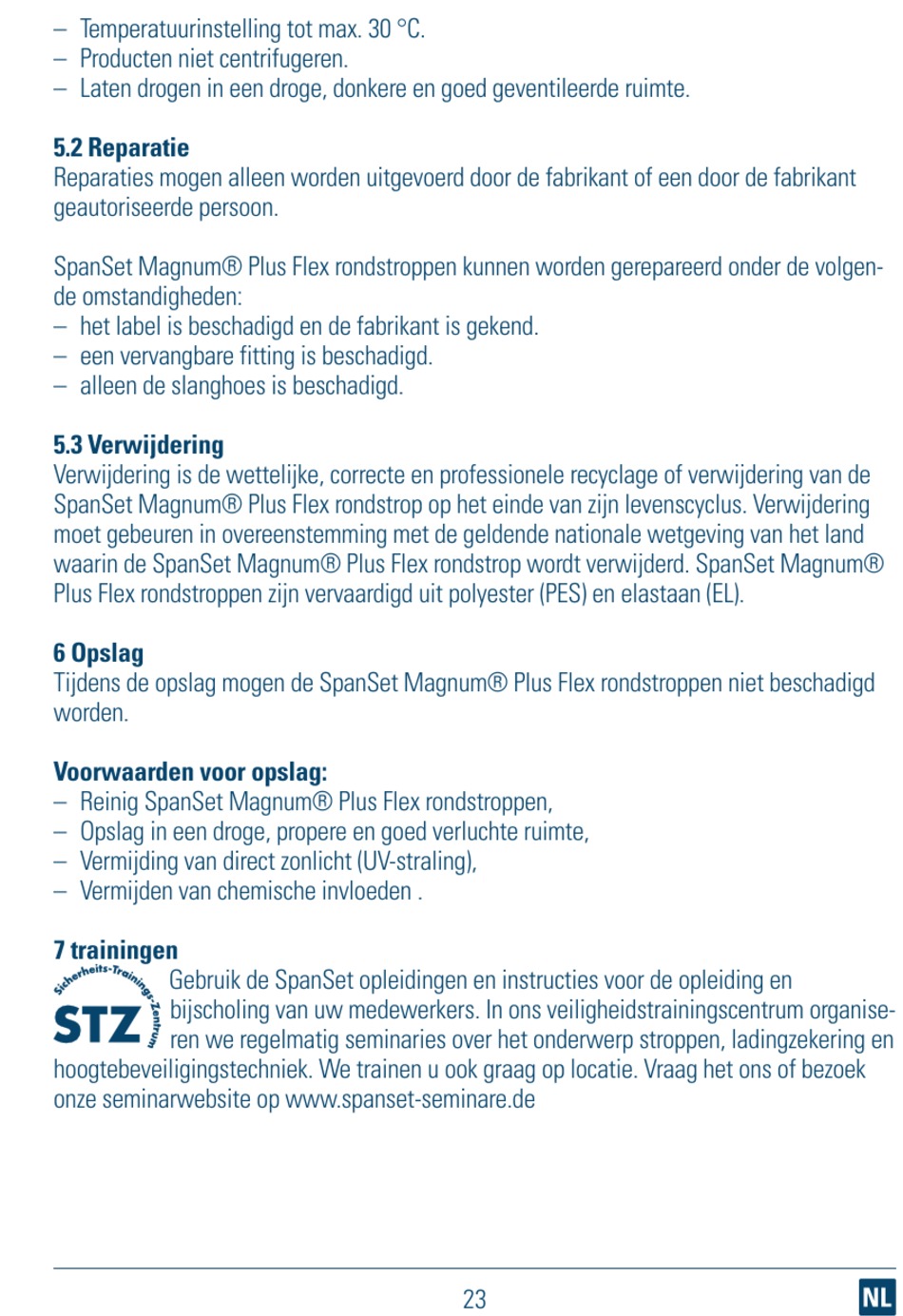 – Temperatuurinstelling tot max. 30 °C.
– Producten niet centrifugeren.
– Laten drogen in een droge, donkere en goed geventileerde ruimte.

5.2 Reparatie
Reparaties mogen alleen worden uitgevoerd door de fabrikant of een door de fabrikant geautoriseerde persoon.

SpanSet Magnum® Plus Flex rondstroppen kunnen worden gerepareerd onder de volgende omstandigheden:
– het label is beschadigd en de fabrikant is gekend.
– een vervangbare fitting is beschadigd.
– alleen de slanghoes is beschadigd.

5.3 Verwijdering
Verwijdering is de wettelijke, correcte en professionele recyclage of verwijdering van de SpanSet Magnum® Plus Flex rondstrop op het einde van zijn levenscyclus. Verwijdering moet gebeuren in overeenstemming met de geldende nationale wetgeving van het land waarin de SpanSet Magnum® Plus Flex rondstrop wordt verwijderd. SpanSet Magnum® Plus Flex rondstroppen zijn vervaardigd uit polyester (PES) en elastaan (EL).

6 Opslag
Tijdens de opslag mogen de SpanSet Magnum® Plus Flex rondstroppen niet beschadigd worden.

Voorwaarden voor opslag:
– Reinig SpanSet Magnum® Plus Flex rondstroppen,
– Opslag in een droge, propere en goed verluchte ruimte,
– Vermijding van direct zonlicht (UV-straling),
– Vermijden van chemische invloeden .

7 trainingen
Sicherheits-Trainings-Zentrum
STZ
Gebruik de SpanSet opleidingen en instructies voor de opleiding en bijscholing van uw medewerkers. In ons veiligheidstrainingscentrum organiseren we regelmatig seminaries over het onderwerp stroppen, ladingzekering en hoogtebeveiligingstechniek. We trainen u ook graag op locatie. Vraag het ons of bezoek onze seminarwebsite op www.spanset-seminare.de

23

NL